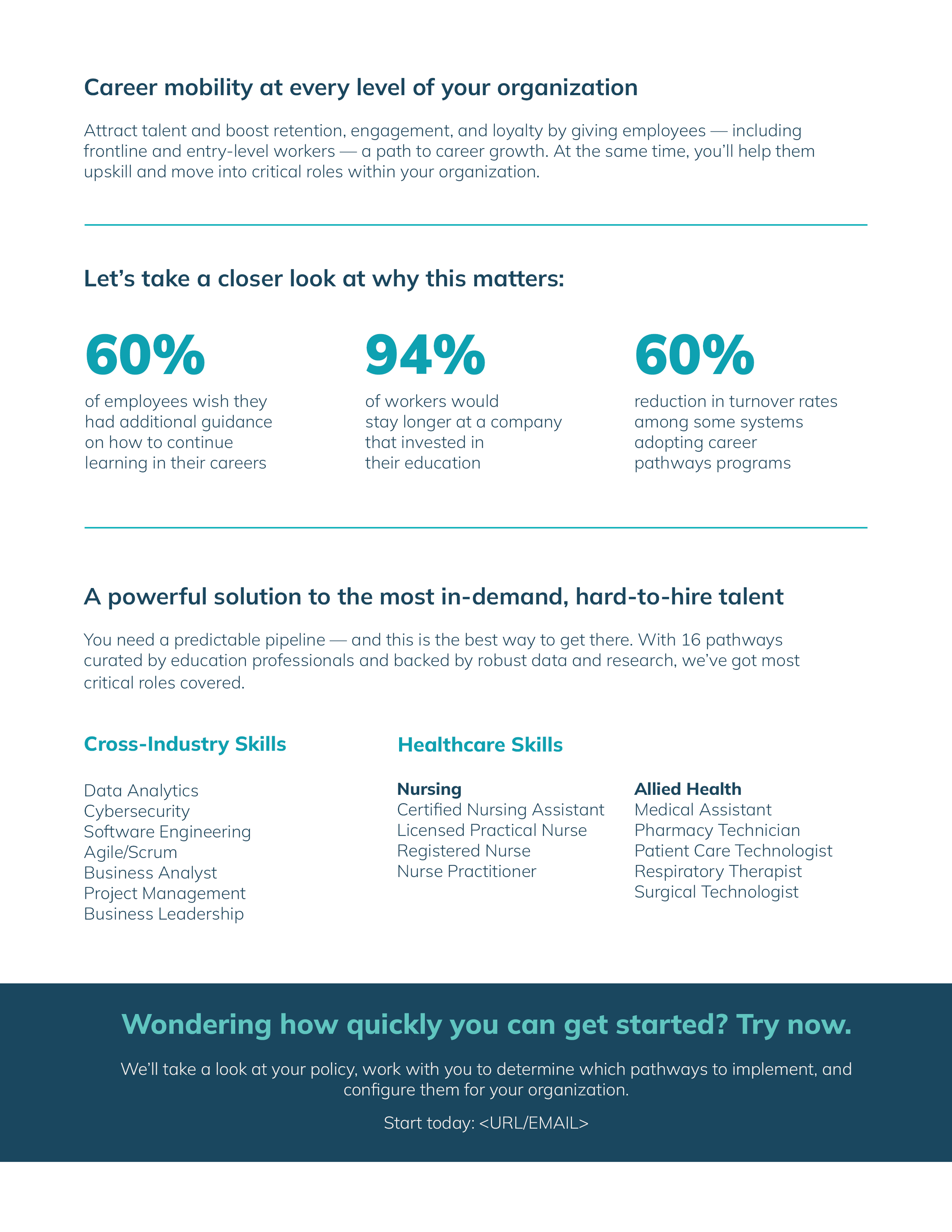 Career mobility at every level of your organization

Attract talent and boost retention, engagement, and loyalty by giving employees — including frontline and entry-level workers — a path to career growth. At the same time, you'll help them upskill and move into critical roles within your organization.

Let's take a closer look at why this matters:

60%

of employees wish they had additional guidance on how to continue learning in their careers

94%

of workers would stay longer at a company that invested in their education

60%

reduction in turnover rates among some systems adopting career pathways programs

A powerful solution to the most in-demand, hard-to-hire talent

You need a predictable pipeline — and this is the best way to get there. With 16 pathways curated by education professionals and backed by robust data and research, we've got most critical roles covered.

Cross-Industry Skills

Data Analytics
Cybersecurity
Software Engineering
Agile/Scrum
Business Analyst
Project Management
Business Leadership

Healthcare Skills

Nursing
Certified Nursing Assistant
Licensed Practical Nurse
Registered Nurse
Nurse Practitioner

Allied Health
Medical Assistant
Pharmacy Technician
Patient Care Technologist
Respiratory Therapist
Surgical Technologist

Wondering how quickly you can get started? Try now.

We'll take a look at your policy, work with you to determine which pathways to implement, and configure them for your organization.

Start today: <URL/EMAIL>